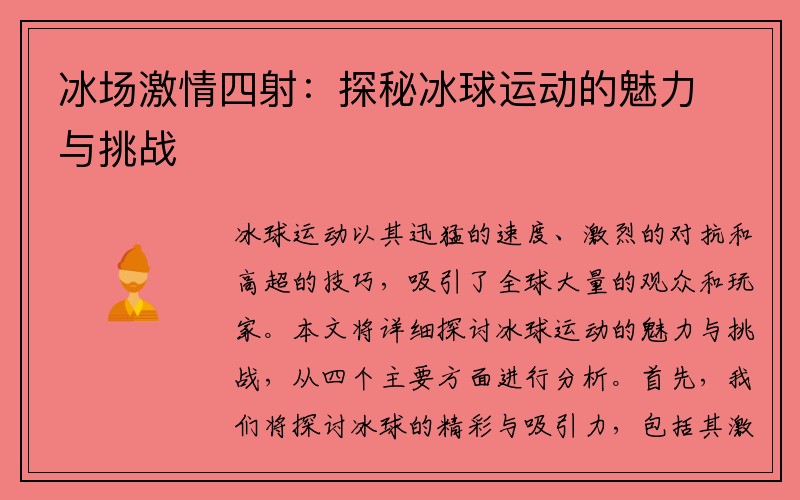 冰场激情四射：探秘冰球运动的魅力与挑战

冰球运动以其迅猛的速度、激烈的对抗和高超的技巧，吸引了全球大量的观众和玩家。本文将详细探讨冰球运动的魅力与挑战，从四个主要方面进行分析。首先，我们将探讨冰球的精彩与吸引力，包括其激